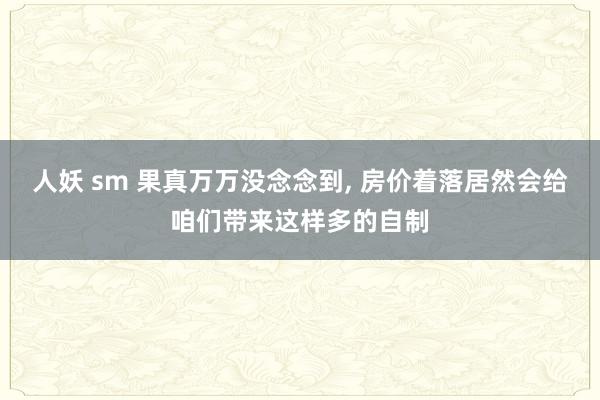 人妖 sm 果真万万没念念到, 房价着落居然会给咱们带来这样多的自制